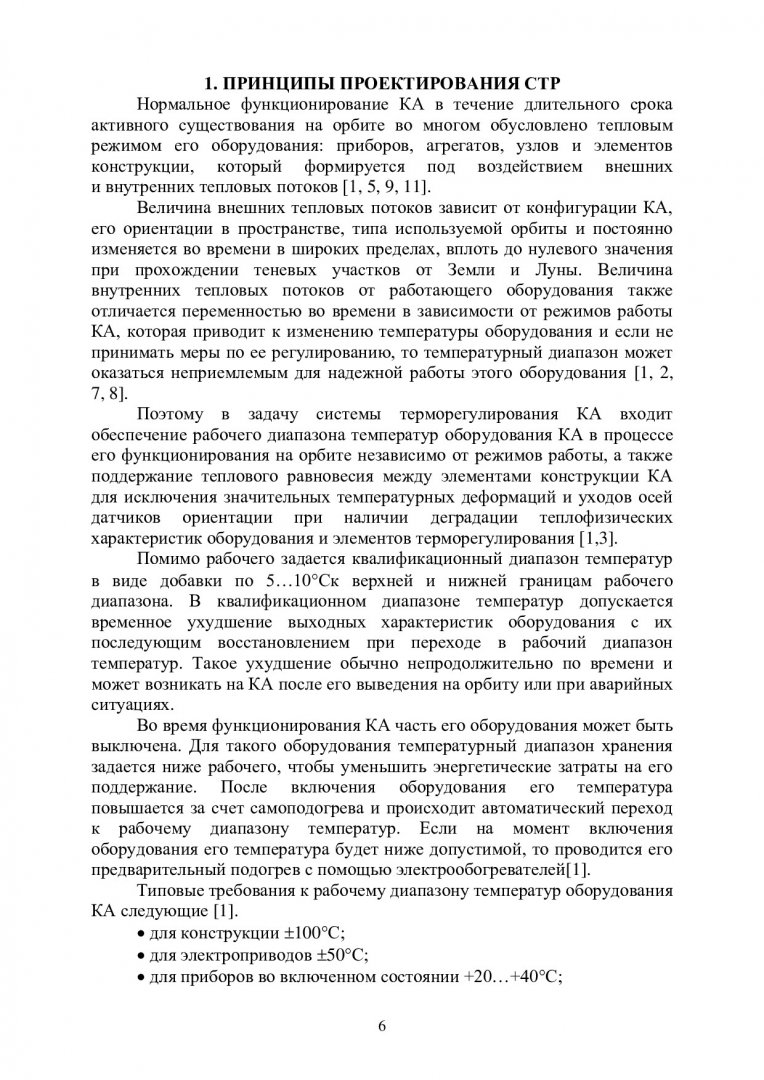 1. ПРИНЦИПЫ ПРОЕКТИРОВАНИЯ СТР

Нормальное функционирование КА в течение длительного срока активного существования на орбите во многом обусловлено тепловым режимом его оборудования: приборов, агрегатов, узлов и элементов конструкции, который формируется под воздействием внешних и внутренних тепловых потоков [1, 5, 9, 11].

Величина внешних тепловых потоков зависит от конфигурации КА, его ориентации в пространстве, типа используемой орбиты и постоянно изменяется во времени в широких пределах, вплоть до нулевого значения при прохождении теневых участков от Земли и Луны. Величина внутренних тепловых потоков от работающего оборудования также отличается переменностью во времени в зависимости от режимов работы КА, которая приводит к изменению температуры оборудования и если не принимать меры по ее регулированию, то температурный диапазон может оказаться неприемлемым для надежной работы этого оборудования [1, 2, 7, 8].

Поэтому в задачу системы терморегулирования КА входит обеспечение рабочего диапазона температур оборудования КА в процессе его функционирования на орбите независимо от режимов работы, а также поддержание теплового равновесия между элементами конструкции КА для исключения значительных температурных деформаций и уходов осей датчиков ориентации при наличии деградации теплофизических характеристик оборудования и элементов терморегулирования [1,3].

Помимо рабочего задается квалификационный диапазон температур в виде добавки по 5…10°Ск верхней и нижней границам рабочего диапазона. В квалификационном диапазоне температур допускается временное ухудшение выходных характеристик оборудования с их последующим восстановлением при переходе в рабочий диапазон температур. Такое ухудшение обычно непродолжительно по времени и может возникать на КА после его выведения на орбиту или при аварийных ситуациях.

Во время функционирования КА часть его оборудования может быть выключена. Для такого оборудования температурный диапазон хранения задается ниже рабочего, чтобы уменьшить энергетические затраты на его поддержание. После включения оборудования его температура повышается за счет самоподогрева и происходит автоматический переход к рабочему диапазону температур. Если на момент включения оборудования его температура будет ниже допустимой, то проводится его предварительный подогрев с помощью электрообогревателей[1].

Типовые требования к рабочему диапазону температур оборудования КА следующие [1].

• для конструкции ±100°С;

• для электроприводов ±50°С;

• для приборов во включенном состоянии +20…+40°С;

6